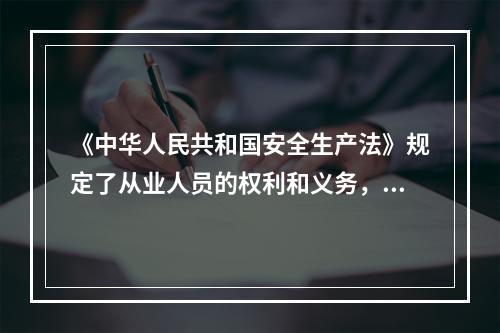 《中华人民共和国安全生产法》规定了从业人员的权利和义务，...